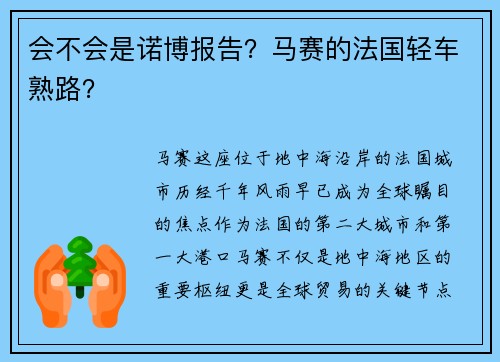 会不会是诺博报告？马赛的法国轻车熟路？

马赛这座位于地中海沿岸的法国城市历经千年风雨早已成为全球瞩目的焦点作为法国的第二大城市和第一大港口马赛不仅是地中海地区的重要枢纽更是全球贸易的关键节点